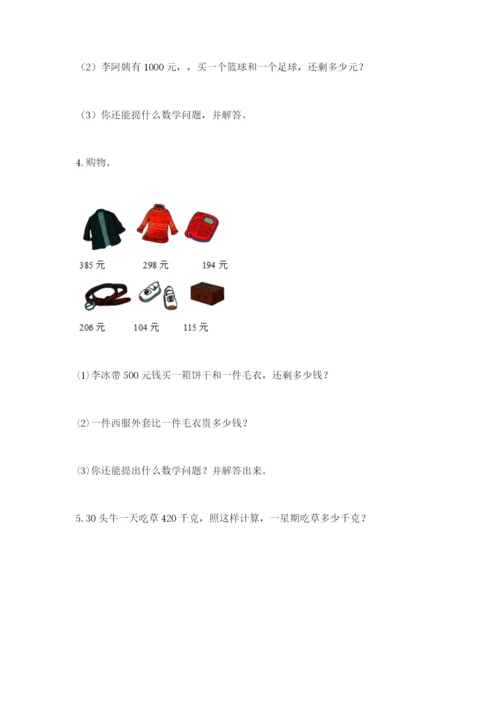 （2）李阿姨有 1000 元，，买一个篮球和一个足球，还剩多少元？

（3）你还能提什么数学问题，并解答。

4. 购物。

385 元　298 元　194 元

206 元　104 元　115 元

⑴李冰带 500 元钱买一箱饼干和一件毛衣，还剩多少钱？

⑵一件西服外套比一件毛衣贵多少钱？

⑶你还能提出什么数学问题？并解答出来。

5. 30 头牛一天吃草 420 千克，照这样计算，一星期吃草多少千克？